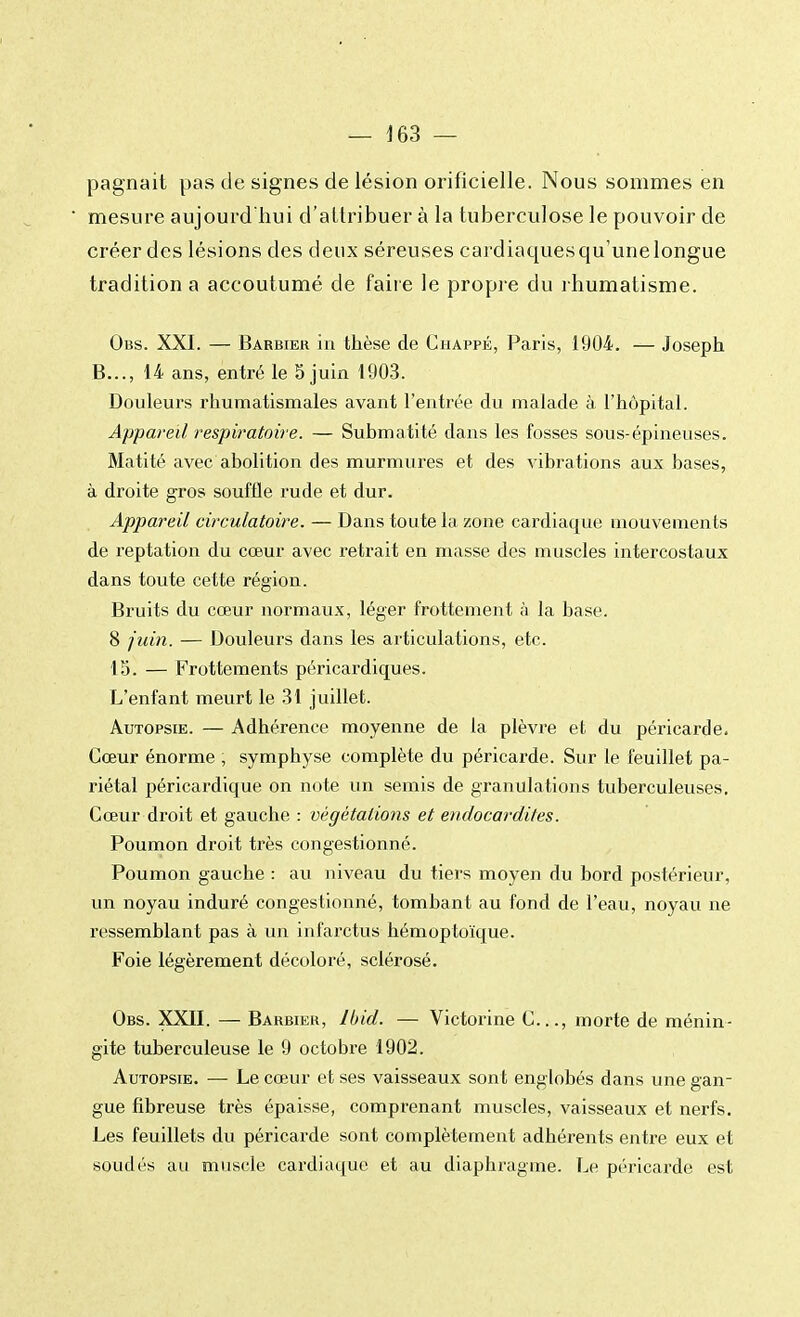 — 163 —

pagnait pas de signes de lésion orificielle. Nous sommes en mesure aujourd'hui d'attribuer à la tuberculose le pouvoir de créer des lésions des deux séreuses cardiaques qu'une longue tradition a accoutumé de faire le propre du rhumatisme.

Obs. XXI. — Barbier in thèse de Chappé, Paris, 1904. — Joseph B..., 14 ans, entré le 5 juin 1903.

Douleurs rhumatismales avant l'entrée du malade à l'hôpital.

Appareil respiratoire. — Submatité dans les fosses sous-épineuses. Matité avec abolition des murmures et des vibrations aux bases, à droite gros souffle rude et dur.

Appareil circulatoire. — Dans toute la zone cardiaque mouvements de reptation du cœur avec retrait en masse des muscles intercostaux dans toute cette région.

Bruits du cœur normaux, léger frottement à la base.

8 juin. — Douleurs dans les articulations, etc.

15. — Frottements péricardiques.

L'enfant meurt le 31 juillet.

Autopsie. — Adhérence moyenne de la plèvre et du péricarde. Cœur énorme ; symphyse complète du péricarde. Sur le feuillet pariétal péricardique on note un semis de granulations tuberculeuses. Cœur droit et gauche : végétations et endocardites.

Poumon droit très congestionné.

Poumon gauche : au niveau du tiers moyen du bord postérieur, un noyau induré congestionné, tombant au fond de l'eau, noyau ne ressemblant pas à un infarctus hémoptoïque.

Foie légèrement décoloré, sclérosé.

Obs. XXII. — Barbier, Ibid. — Victorine C..., morte de méningite tuberculeuse le 9 octobre 1902.

Autopsie. — Le cœur et ses vaisseaux sont englobés dans une gangue fibreuse très épaisse, comprenant muscles, vaisseaux et nerfs. Les feuillets du péricarde sont complètement adhérents entre eux et soudés au muscle cardiaque et au diaphragme. Le péricarde est